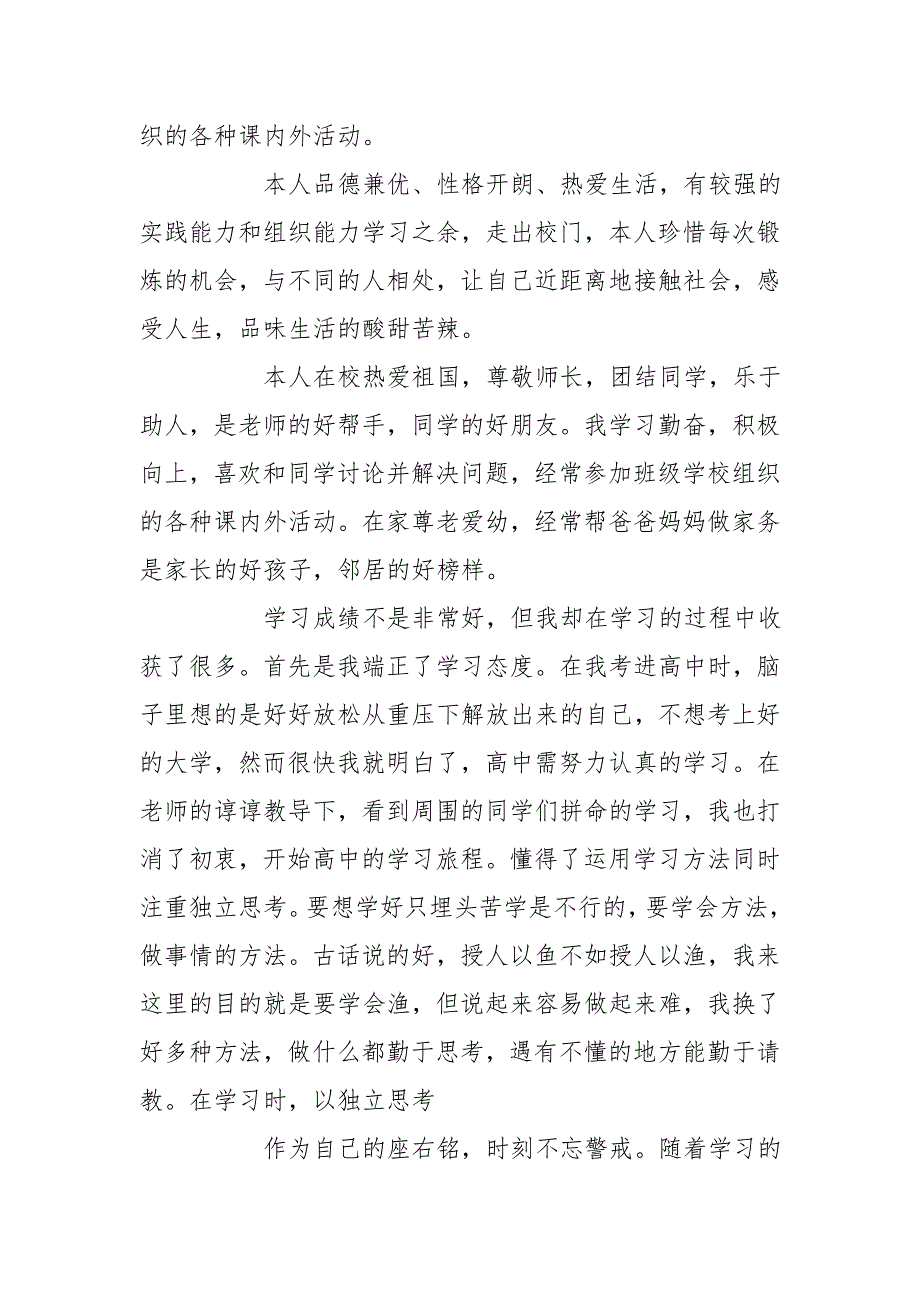 织的各种课内外活动。

本人品德兼优、性格开朗、热爱生活，有较强的实践能力和组织能力学习之余，走出校门，本人珍惜每次锻炼的机会，与不同的人相处，让自己近距离地接触社会，感受人生，品味生活的酸甜苦辣。

本人在校热爱祖国，尊敬师长，团结同学，乐于助人，是老师的好帮手，同学的好朋友。我学习勤奋，积极向上，喜欢和同学讨论并解决问题，经常参加班级学校组织的各种课内外活动。在家尊老爱幼，经常帮爸爸妈妈做家务是家长的好孩子，邻居的好榜样。

学习成绩不是非常好，但我却在学习的过程中收获了很多。首先是我端正了学习态度。在我考进高中时，脑子里想的是好好放松从重压下解放出来的自己，不想考上好的大学，然而很快我就明白了，高中需努力认真的学习。在老师的谆谆教导下，看到周围的同学们拼命的学习，我也打消了初衷，开始高中的学习旅程。懂得了运用学习方法同时注重独立思考。要想学好只埋头苦学是不行的，要学会方法，做事情的方法。古话说的好，授人以鱼不如授人以渔，我来这里的目的就是要学会渔，但说起来容易做起来难，我换了好多种方法，做什么都勤于思考，遇有不懂的地方能勤于请教。在学习时，以独立思考

作为自己的座右铭，时刻不忘警戒。随着学习的